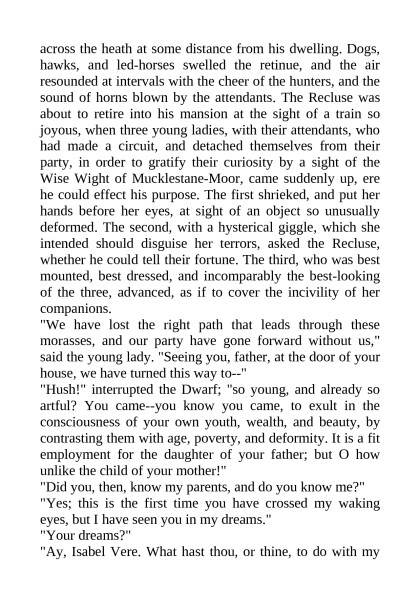 across the heath at some distance from his dwelling. Dogs, hawks, and led-horses swelled the retinue, and the air resounded at intervals with the cheer of the hunters, and the sound of horns blown by the attendants. The Recluse was about to retire into his mansion at the sight of a train so joyous, when three young ladies, with their attendants, who had made a circuit, and detached themselves from their party, in order to gratify their curiosity by a sight of the Wise Wight of Mucklestane-Moor, came suddenly up, ere he could effect his purpose. The first shrieked, and put her hands before her eyes, at sight of an object so unusually deformed. The second, with a hysterical giggle, which she intended should disguise her terrors, asked the Recluse, whether he could tell their fortune. The third, who was best mounted, best dressed, and incomparably the best-looking of the three, advanced, as if to cover the incivility of her companions.

"We have lost the right path that leads through these morasses, and our party have gone forward without us," said the young lady. "Seeing you, father, at the door of your house, we have turned this way to--"

"Hush!" interrupted the Dwarf; "so young, and already so artful? You came--you know you came, to exult in the consciousness of your own youth, wealth, and beauty, by contrasting them with age, poverty, and deformity. It is a fit employment for the daughter of your father; but O how unlike the child of your mother!"

"Did you, then, know my parents, and do you know me?"

"Yes; this is the first time you have crossed my waking eyes, but I have seen you in my dreams."

"Your dreams?"

"Ay, Isabel Vere. What hast thou, or thine, to do with my